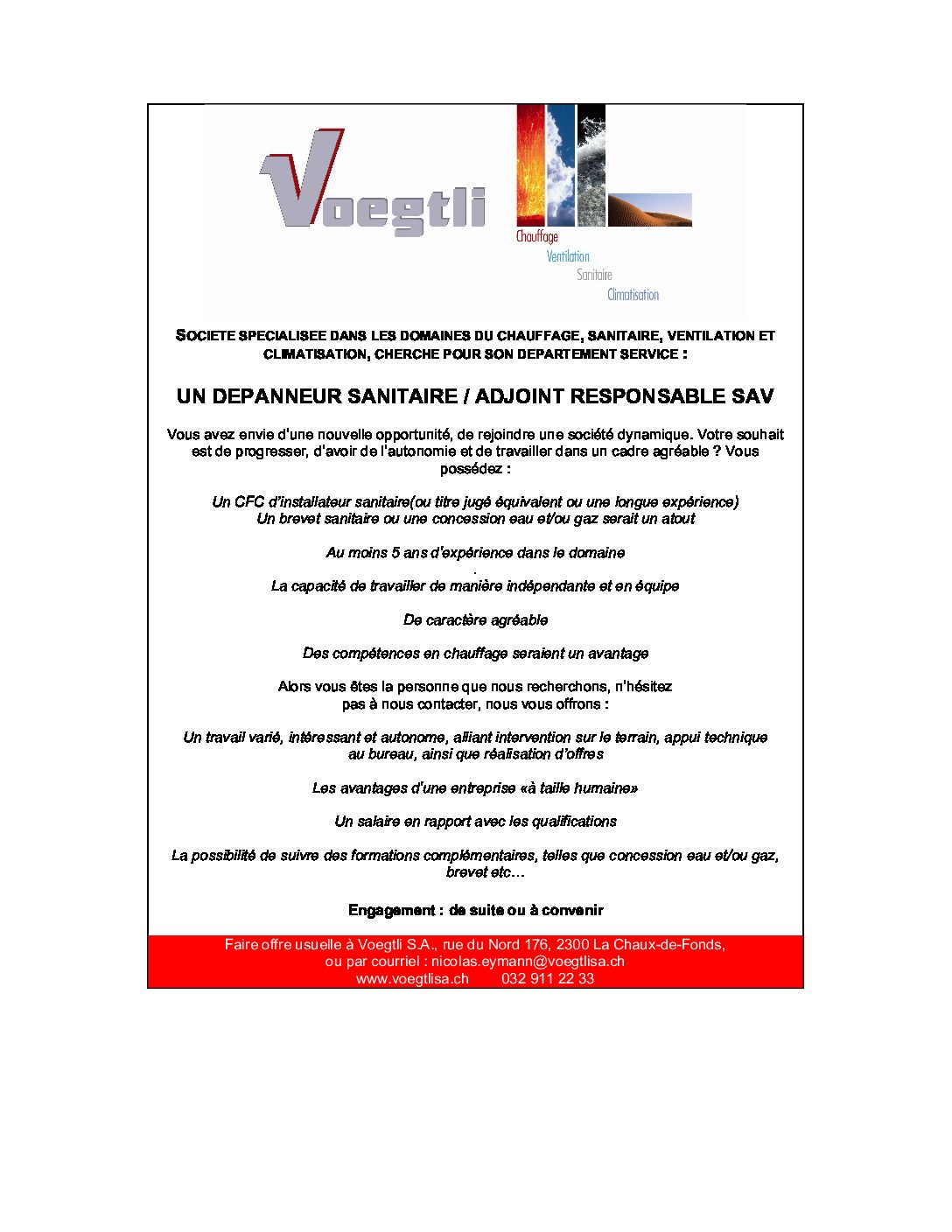 Voegtli

Chauffage
Ventilation
Sanitaire
Climatisation

SOCIETE SPECIALISEE DANS LES DOMAINES DU CHAUFFAGE, SANITAIRE, VENTILATION ET CLIMATISATION, CHERCHE POUR SON DEPARTEMENT SERVICE :

UN DEPANNEUR SANITAIRE / ADJOINT RESPONSABLE SAV

Vous avez envie d'une nouvelle opportunité, de rejoindre une société dynamique. Votre souhait est de progresser, d'avoir de l'autonomie et de travailler dans un cadre agréable ? Vous possédez :

Un CFC d'installateur sanitaire(ou titre jugé équivalent ou une longue expérience)
Un brevet sanitaire ou une concession eau et/ou gaz serait un atout

Au moins 5 ans d'expérience dans le domaine
.
La capacité de travailler de manière indépendante et en équipe

De caractère agréable

Des compétences en chauffage seraient un avantage

Alors vous êtes la personne que nous recherchons, n'hésitez pas à nous contacter, nous vous offrons :

Un travail varié, intéressant et autonome, alliant intervention sur le terrain, appui technique au bureau, ainsi que réalisation d'offres

Les avantages d'une entreprise «à taille humaine»

Un salaire en rapport avec les qualifications

La possibilité de suivre des formations complémentaires, telles que concession eau et/ou gaz, brevet etc…

Engagement : de suite ou à convenir

Faire offre usuelle à Voegtli S.A., rue du Nord 176, 2300 La Chaux-de-Fonds,
ou par courriel : nicolas.eymann@voegtlisa.ch
www.voegtlisa.ch 032 911 22 33